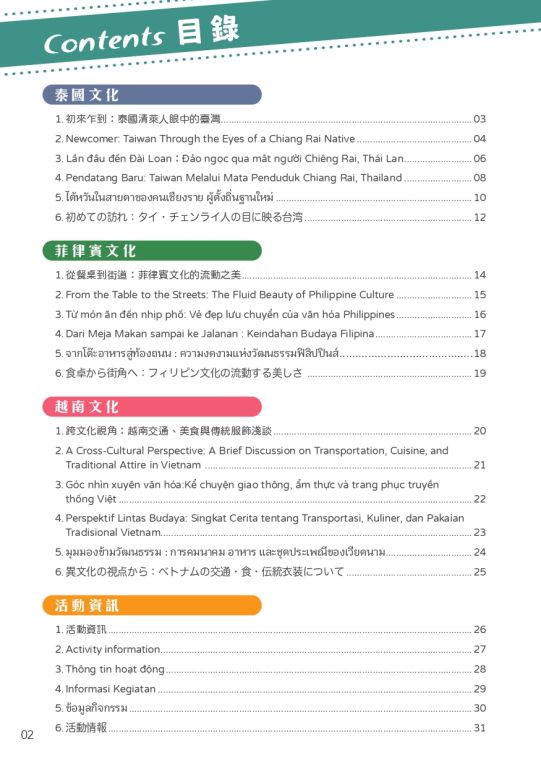 Contents 目錄

泰國文化

1. 初來乍到：泰國清萊人眼中的臺灣 ........ 03
2. Newcomer: Taiwan Through the Eyes of a Chiang Rai Native ........ 04
3. Lần đầu đến Đài Loan：Đảo ngọc qua mắt người Chiêng Rai, Thái Lan ........ 06
4. Pendatang Baru: Taiwan Melalui Mata Penduduk Chiang Rai, Thailand ........ 08
5. ไต้หวันในสายตาของคนเชียงราย ผู้ตั้งถิ่นฐานใหม่ ........ 10
6. 初めての訪れ：タイ・チェンライ人の目に映る台湾 ........ 12

菲律賓文化

1. 從餐桌到街道：菲律賓文化的流動之美 ........ 14
2. From the Table to the Streets: The Fluid Beauty of Philippine Culture ........ 15
3. Từ món ăn đến nhịp phố: Vẻ đẹp lưu chuyển của văn hóa Philippines ........ 16
4. Dari Meja Makan sampai ke Jalanan : Keindahan Budaya Filipina ........ 17
5. จากโต๊ะอาหารสู่ท้องถนน : ความงดงามแห่งวัฒนธรรมฟิลิปปินส์ ........ 18
6. 食卓から街角へ：フィリピン文化の流動する美しさ ........ 19

越南文化

1. 跨文化視角：越南交通、美食與傳統服飾淺談 ........ 20
2. A Cross-Cultural Perspective: A Brief Discussion on Transportation, Cuisine, and Traditional Attire in Vietnam ........ 21
3. Góc nhìn xuyên văn hóa:Kể chuyện giao thông, ẩm thực và trang phục truyền thống Việt ........ 22
4. Perspektif Lintas Budaya: Singkat Cerita tentang Transportasi, Kuliner, dan Pakaian Tradisional Vietnam ........ 23
5. มุมมองข้ามวัฒนธรรม : การคมนาคม อาหาร และชุดประเพณีของเวียดนาม ........ 24
6. 異文化の視点から：ベトナムの交通・食・伝統衣装について ........ 25

活動資訊

1. 活動資訊 ........ 26
2. Activity information ........ 27
3. Thông tin hoạt động ........ 28
4. Informasi Kegiatan ........ 29
5. ข้อมูลกิจกรรม ........ 30
6. 活動情報 ........ 31

02